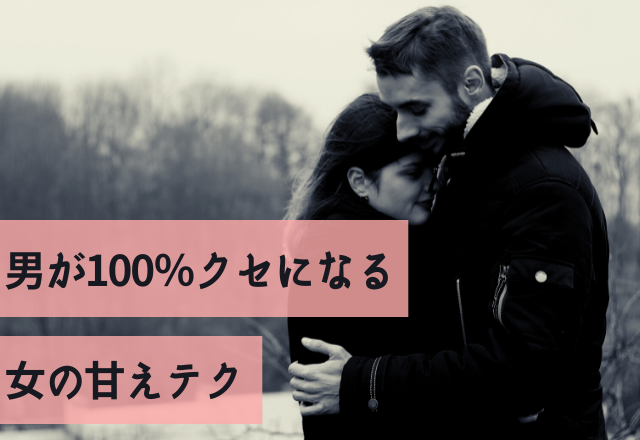 男が100%クセになる

女の甘えテク